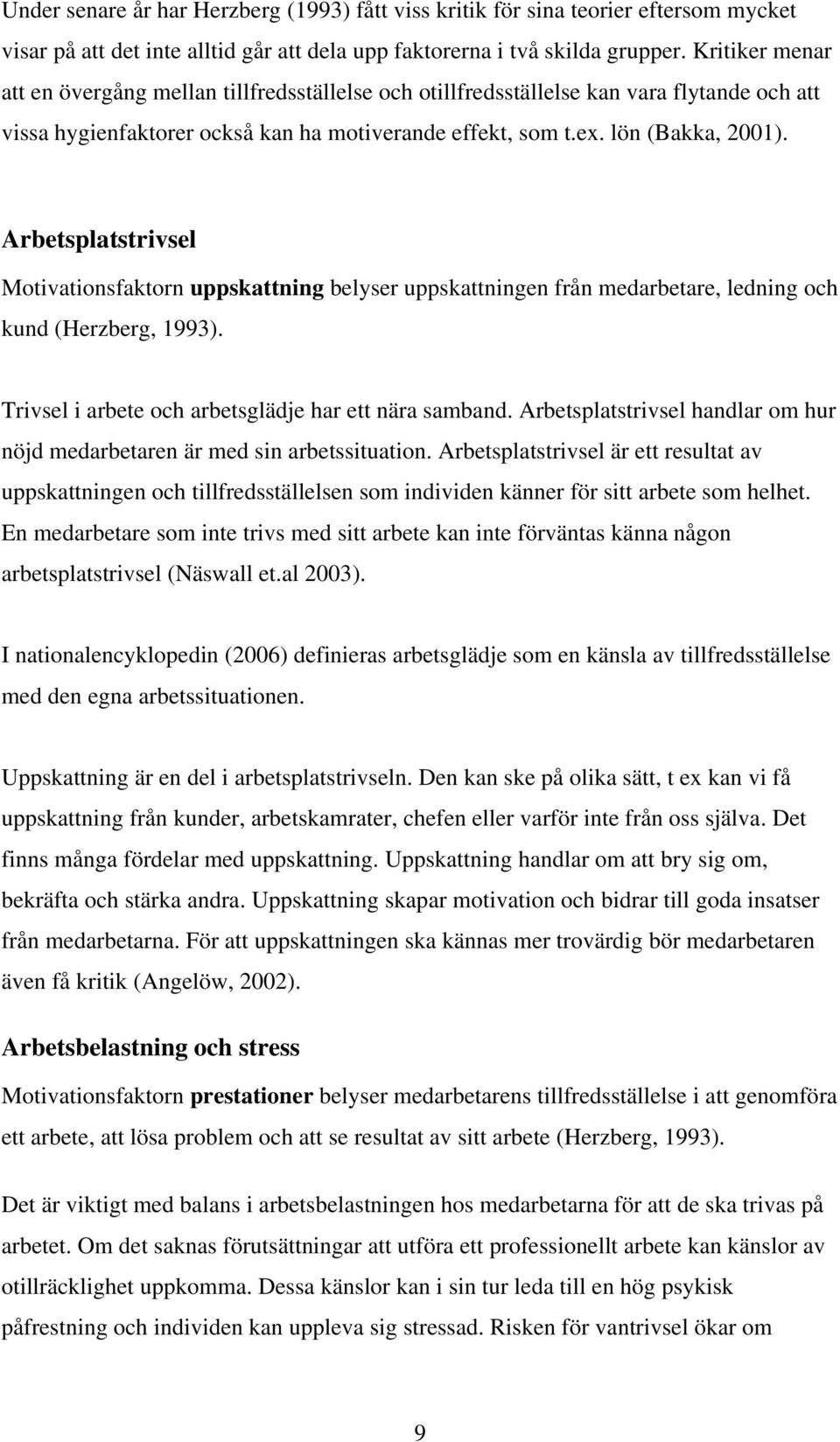 Under senare år har Herzberg (1993) fått viss kritik för sina teorier eftersom mycket visar på att det inte alltid går att dela upp faktorerna i två skilda grupper. Kritiker menar att en övergång mellan tillfredsställelse och otillfredsställelse kan vara flytande och att vissa hygienfaktorer också kan ha motiverande effekt, som t.ex. lön (Bakka, 2001).

Arbetsplatstrivsel

Motivationsfaktorn uppskattning belyser uppskattningen från medarbetare, ledning och kund (Herzberg, 1993).

Trivsel i arbete och arbetsglädje har ett nära samband. Arbetsplatstrivsel handlar om hur nöjd medarbetaren är med sin arbetssituation. Arbetsplatstrivsel är ett resultat av uppskattningen och tillfredsställelsen som individen känner för sitt arbete som helhet. En medarbetare som inte trivs med sitt arbete kan inte förväntas känna någon arbetsplatstrivsel (Näswall et.al 2003).

I nationalencyklopedin (2006) definieras arbetsglädje som en känsla av tillfredsställelse med den egna arbetssituationen.

Uppskattning är en del i arbetsplatstrivseln. Den kan ske på olika sätt, t ex kan vi få uppskattning från kunder, arbetskamrater, chefen eller varför inte från oss själva. Det finns många fördelar med uppskattning. Uppskattning handlar om att bry sig om, bekräfta och stärka andra. Uppskattning skapar motivation och bidrar till goda insatser från medarbetarna. För att uppskattningen ska kännas mer trovärdig bör medarbetaren även få kritik (Angelöw, 2002).

Arbetsbelastning och stress

Motivationsfaktorn prestationer belyser medarbetarens tillfredsställelse i att genomföra ett arbete, att lösa problem och att se resultat av sitt arbete (Herzberg, 1993).

Det är viktigt med balans i arbetsbelastningen hos medarbetarna för att de ska trivas på arbetet. Om det saknas förutsättningar att utföra ett professionellt arbete kan känslor av otillräcklighet uppkomma. Dessa känslor kan i sin tur leda till en hög psykisk påfrestning och individen kan uppleva sig stressad. Risken för vantrivsel ökar om

9